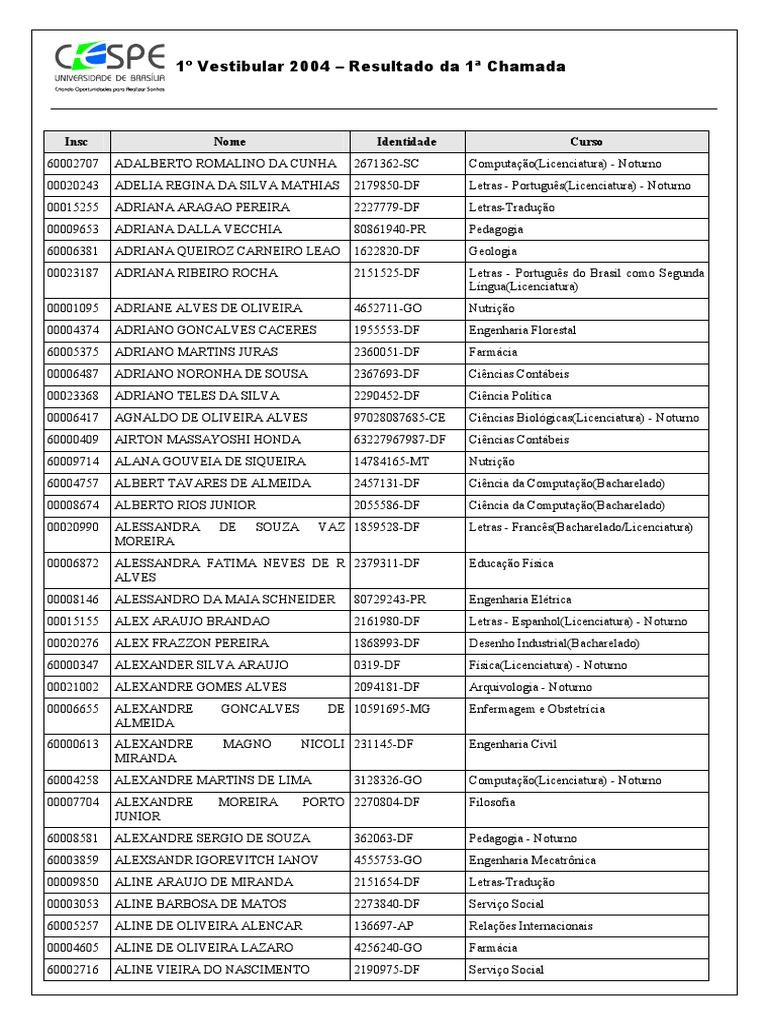 CESPE
UNIVERSIDADE DE BRASÍLIA
Criando Oportunidades para Realizar Sonhos

1º Vestibular 2004 – Resultado da 1ª Chamada

| Insc | Nome | Identidade | Curso |
|---|---|---|---|
| 60002707 | ADALBERTO ROMALINO DA CUNHA | 2671362-SC | Computação(Licenciatura) - Noturno |
| 00020243 | ADELIA REGINA DA SILVA MATHIAS | 2179850-DF | Letras - Português(Licenciatura) - Noturno |
| 00015255 | ADRIANA ARAGAO PEREIRA | 2227779-DF | Letras-Tradução |
| 00009653 | ADRIANA DALLA VECCHIA | 80861940-PR | Pedagogia |
| 60006381 | ADRIANA QUEIROZ CARNEIRO LEAO | 1622820-DF | Geologia |
| 00023187 | ADRIANA RIBEIRO ROCHA | 2151525-DF | Letras - Português do Brasil como Segunda Língua(Licenciatura) |
| 00001095 | ADRIANE ALVES DE OLIVEIRA | 4652711-GO | Nutrição |
| 00004374 | ADRIANO GONCALVES CACERES | 1955553-DF | Engenharia Florestal |
| 60005375 | ADRIANO MARTINS JURAS | 2360051-DF | Farmácia |
| 00006487 | ADRIANO NORONHA DE SOUSA | 2367693-DF | Ciências Contábeis |
| 00023368 | ADRIANO TELES DA SILVA | 2290452-DF | Ciência Política |
| 00006417 | AGNALDO DE OLIVEIRA ALVES | 97028087685-CE | Ciências Biológicas(Licenciatura) - Noturno |
| 60000409 | AIRTON MASSAYOSHI HONDA | 63227967987-DF | Ciências Contábeis |
| 60009714 | ALANA GOUVEIA DE SIQUEIRA | 14784165-MT | Nutrição |
| 60004757 | ALBERT TAVARES DE ALMEIDA | 2457131-DF | Ciência da Computação(Bacharelado) |
| 00008674 | ALBERTO RIOS JUNIOR | 2055586-DF | Ciência da Computação(Bacharelado) |
| 00020990 | ALESSANDRA DE SOUZA VAZ MOREIRA | 1859528-DF | Letras - Francês(Bacharelado/Licenciatura) |
| 00006872 | ALESSANDRA FATIMA NEVES DE R ALVES | 2379311-DF | Educação Física |
| 00008146 | ALESSANDRO DA MAIA SCHNEIDER | 80729243-PR | Engenharia Elétrica |
| 00015155 | ALEX ARAUJO BRANDAO | 2161980-DF | Letras - Espanhol(Licenciatura) - Noturno |
| 00020276 | ALEX FRAZZON PEREIRA | 1868993-DF | Desenho Industrial(Bacharelado) |
| 60000347 | ALEXANDER SILVA ARAUJO | 0319-DF | Física(Licenciatura) - Noturno |
| 00021002 | ALEXANDRE GOMES ALVES | 2094181-DF | Arquivologia - Noturno |
| 00006655 | ALEXANDRE GONCALVES DE ALMEIDA | 10591695-MG | Enfermagem e Obstetrícia |
| 60000613 | ALEXANDRE MAGNO NICOLI MIRANDA | 231145-DF | Engenharia Civil |
| 60004258 | ALEXANDRE MARTINS DE LIMA | 3128326-GO | Computação(Licenciatura) - Noturno |
| 00007704 | ALEXANDRE MOREIRA PORTO JUNIOR | 2270804-DF | Filosofia |
| 60008581 | ALEXANDRE SERGIO DE SOUZA | 362063-DF | Pedagogia - Noturno |
| 60003859 | ALEXSANDR IGOREVITCH IANOV | 4555753-GO | Engenharia Mecatrônica |
| 00009850 | ALINE ARAUJO DE MIRANDA | 2151654-DF | Letras-Tradução |
| 00003053 | ALINE BARBOSA DE MATOS | 2273840-DF | Serviço Social |
| 60005257 | ALINE DE OLIVEIRA ALENCAR | 136697-AP | Relações Internacionais |
| 00004605 | ALINE DE OLIVEIRA LAZARO | 4256240-GO | Farmácia |
| 60002716 | ALINE VIEIRA DO NASCIMENTO | 2190975-DF | Serviço Social |